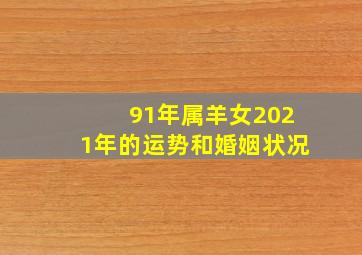 91年属羊女2021年的运势和婚姻状况